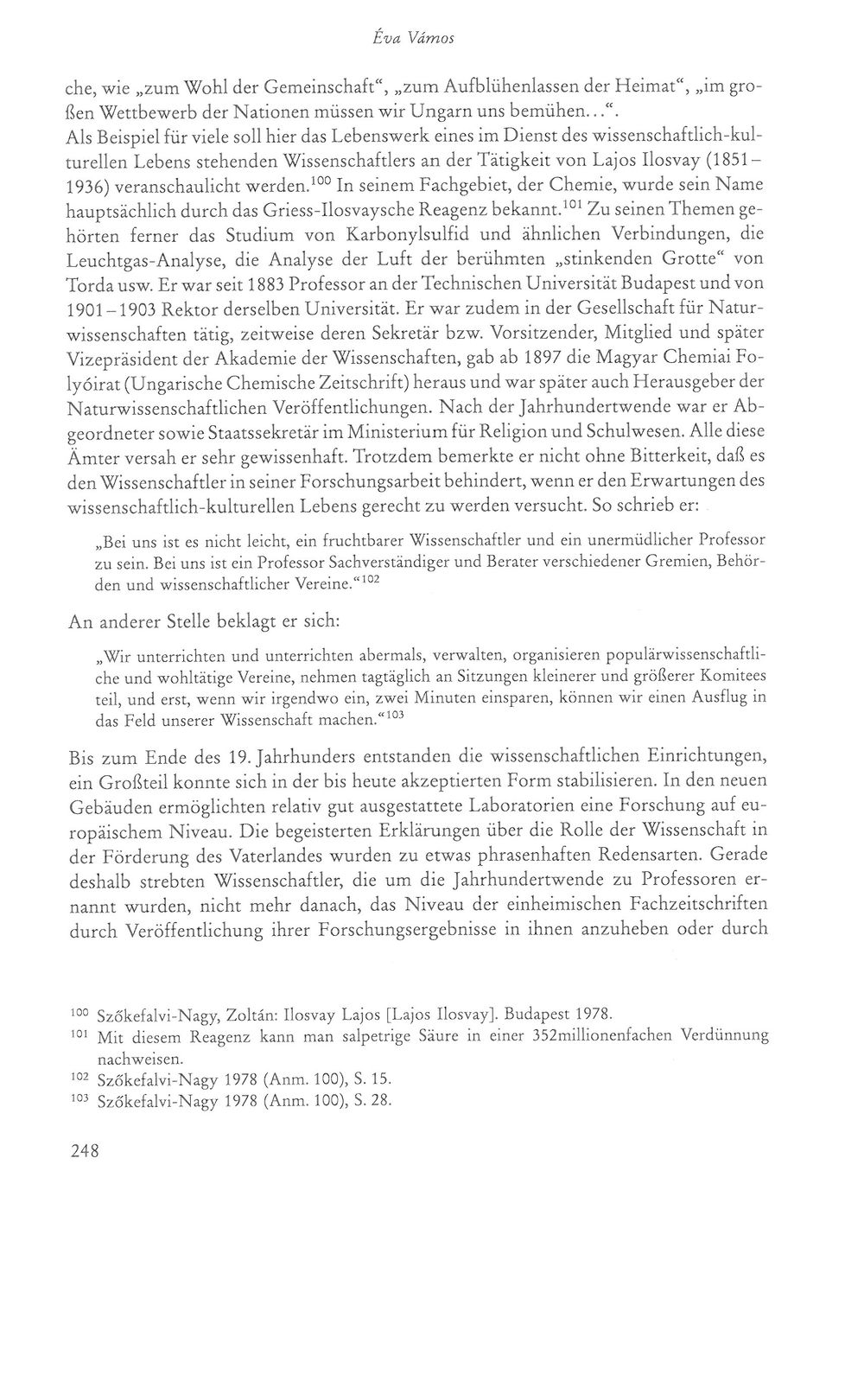 Éva Vámos

che, wie „zum Wohl der Gemeinschaft“, „zum Aufblühenlassen der Heimat“, „im großen Wettbewerb der Nationen müssen wir Ungarn uns bemühen...“.
Als Beispiel für viele soll hier das Lebenswerk eines im Dienst des wissenschaftlich-kulturellen Lebens stehenden Wissenschaftlers an der Tätigkeit von Lajos Ilosvay (1851–1936) veranschaulicht werden.$^{100}$ In seinem Fachgebiet, der Chemie, wurde sein Name hauptsächlich durch das Griess-Ilosvaysche Reagenz bekannt.$^{101}$ Zu seinen Themen gehörten ferner das Studium von Karbonylsulfid und ähnlichen Verbindungen, die Leuchtgas-Analyse, die Analyse der Luft der berühmten „stinkenden Grotte“ von Torda usw. Er war seit 1883 Professor an der Technischen Universität Budapest und von 1901–1903 Rektor derselben Universität. Er war zudem in der Gesellschaft für Naturwissenschaften tätig, zeitweise deren Sekretär bzw. Vorsitzender, Mitglied und später Vizepräsident der Akademie der Wissenschaften, gab ab 1897 die Magyar Chemiai Folyóirat (Ungarische Chemische Zeitschrift) heraus und war später auch Herausgeber der Naturwissenschaftlichen Veröffentlichungen. Nach der Jahrhundertwende war er Abgeordneter sowie Staatssekretär im Ministerium für Religion und Schulwesen. Alle diese Ämter versah er sehr gewissenhaft. Trotzdem bemerkte er nicht ohne Bitterkeit, daß es den Wissenschaftler in seiner Forschungsarbeit behindert, wenn er den Erwartungen des wissenschaftlich-kulturellen Lebens gerecht zu werden versucht. So schrieb er:

„Bei uns ist es nicht leicht, ein fruchtbarer Wissenschaftler und ein unermüdlicher Professor zu sein. Bei uns ist ein Professor Sachverständiger und Berater verschiedener Gremien, Behörden und wissenschaftlicher Vereine.“$^{102}$

An anderer Stelle beklagt er sich:

„Wir unterrichten und unterrichten abermals, verwalten, organisieren populärwissenschaftliche und wohltätige Vereine, nehmen tagtäglich an Sitzungen kleinerer und größerer Komitees teil, und erst, wenn wir irgendwo ein, zwei Minuten einsparen, können wir einen Ausflug in das Feld unserer Wissenschaft machen.“$^{103}$

Bis zum Ende des 19. Jahrhunders entstanden die wissenschaftlichen Einrichtungen, ein Großteil konnte sich in der bis heute akzeptierten Form stabilisieren. In den neuen Gebäuden ermöglichten relativ gut ausgestattete Laboratorien eine Forschung auf europäischem Niveau. Die begeisterten Erklärungen über die Rolle der Wissenschaft in der Förderung des Vaterlandes wurden zu etwas phrasenhaften Redensarten. Gerade deshalb strebten Wissenschaftler, die um die Jahrhundertwende zu Professoren ernannt wurden, nicht mehr danach, das Niveau der einheimischen Fachzeitschriften durch Veröffentlichung ihrer Forschungsergebnisse in ihnen anzuheben oder durch

$^{100}$ Szőkefalvi-Nagy, Zoltán: Ilosvay Lajos [Lajos Ilosvay]. Budapest 1978.
$^{101}$ Mit diesem Reagenz kann man salpetrige Säure in einer 352millionenfachen Verdünnung nachweisen.
$^{102}$ Szőkefalvi-Nagy 1978 (Anm. 100), S. 15.
$^{103}$ Szőkefalvi-Nagy 1978 (Anm. 100), S. 28.

248